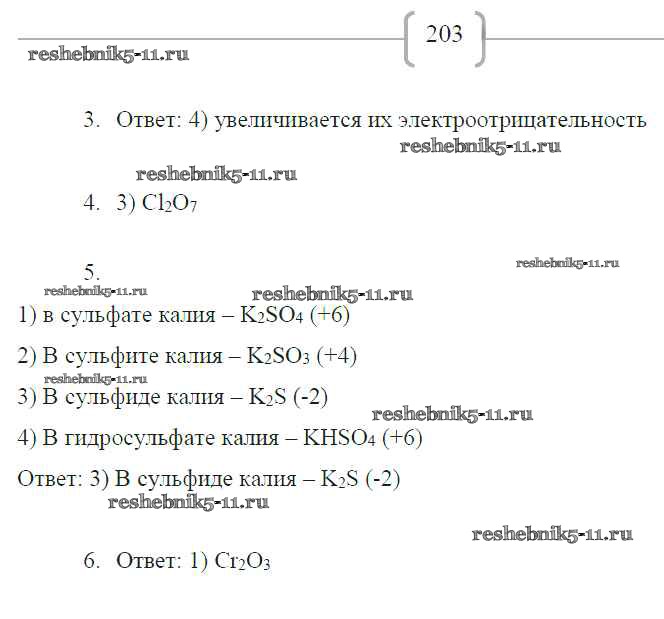 203

reshebnik5-11.ru

3. Ответ: 4) увеличивается их электроотрицательность

reshebnik5-11.ru

reshebnik5-11.ru

4. 3) $Cl_2O_7$

5.

reshebnik5-11.ru

reshebnik5-11.ru

reshebnik5-11.ru

1) в сульфате калия – $K_2SO_4$ (+6)

2) В сульфите калия – $K_2SO_3$ (+4)

reshebnik5-11.ru

3) В сульфиде калия – $K_2S$ (-2)

reshebnik5-11.ru

4) В гидросульфате калия – $KHSO_4$ (+6)

Ответ: 3) В сульфиде калия – $K_2S$ (-2)

reshebnik5-11.ru

reshebnik5-11.ru

6. Ответ: 1) $Cr_2O_3$